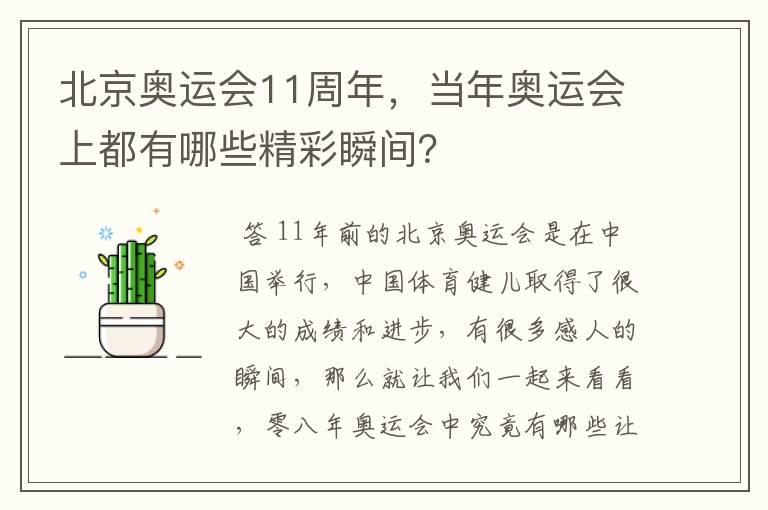 北京奥运会11周年，当年奥运会上都有哪些精彩瞬间？

答 11年前的北京奥运会是在中国举行，中国体育健儿取得了很大的成绩和进步，有很多感人的瞬间，那么就让我们一起来看看，零八年奥运会中究竟有哪些让